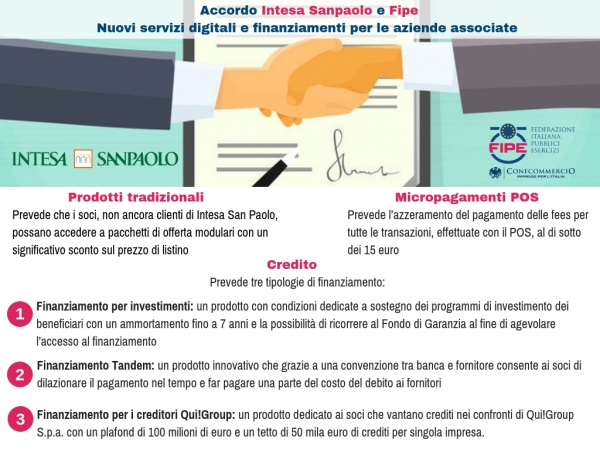 Accordo Intesa Sanpaolo e Fipe
Nuovi servizi digitali e finanziamenti per le aziende associate

INTESA SANPAOLO

FIPE
FEDERAZIONE
ITALIANA
PUBBLICI
ESERCIZI

CONFCOMMERCIO
IMPRESE PER L'ITALIA

Prodotti tradizionali

Prevede che i soci, non ancora clienti di Intesa San Paolo, possano accedere a pacchetti di offerta modulari con un significativo sconto sul prezzo di listino

Micropagamenti POS

Prevede l'azzeramento del pagamento delle fees per tutte le transazioni, effettuate con il POS, al di sotto dei 15 euro

Credito

Prevede tre tipologie di finanziamento:

1 Finanziamento per investimenti: un prodotto con condizioni dedicate a sostegno dei programmi di investimento dei beneficiari con un ammortamento fino a 7 anni e la possibilità di ricorrere al Fondo di Garanzia al fine di agevolare l'accesso al finanziamento

2 Finanziamento Tandem: un prodotto innovativo che grazie a una convenzione tra banca e fornitore consente ai soci di dilazionare il pagamento nel tempo e far pagare una parte del costo del debito ai fornitori

3 Finanziamento per i creditori Qui!Group: un prodotto dedicato ai soci che vantano crediti nei confronti di Qui!Group S.p.a. con un plafond di 100 milioni di euro e un tetto di 50 mila euro di crediti per singola impresa.